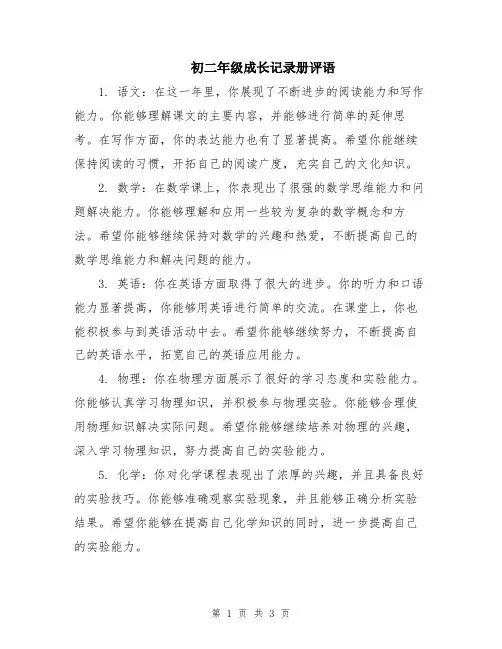 初二年级成长记录册评语

1. 语文：在这一年里，你展现了不断进步的阅读能力和写作能力。你能够理解课文的主要内容，并能够进行简单的延伸思考。在写作方面，你的表达能力也有了显著提高。希望你能继续保持阅读的习惯，开拓自己的阅读广度，充实自己的文化知识。

2. 数学：在数学课上，你表现出了很强的数学思维能力和问题解决能力。你能够理解和应用一些较为复杂的数学概念和方法。希望你能够继续保持对数学的兴趣和热爱，不断提高自己的数学思维能力和解决问题的能力。

3. 英语：你在英语方面取得了很大的进步。你的听力和口语能力显著提高，你能够用英语进行简单的交流。在课堂上，你也能积极参与到英语活动中去。希望你能够继续努力，不断提高自己的英语水平，拓宽自己的英语应用能力。

4. 物理：你在物理方面展示了很好的学习态度和实验能力。你能够认真学习物理知识，并积极参与物理实验。你能够合理使用物理知识解决实际问题。希望你能够继续培养对物理的兴趣，深入学习物理知识，努力提高自己的实验能力。

5. 化学：你对化学课程表现出了浓厚的兴趣，并且具备良好的实验技巧。你能够准确观察实验现象，并且能够正确分析实验结果。希望你能够在提高自己化学知识的同时，进一步提高自己的实验能力。

第 1 页 共 3 页